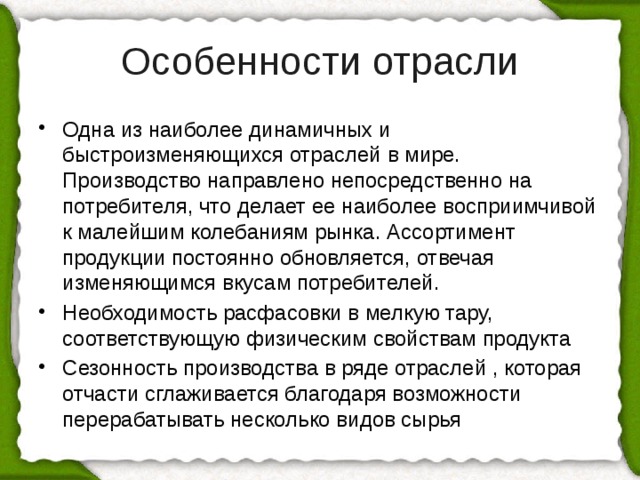 Особенности отрасли

• Одна из наиболее динамичных и быстроизменяющихся отраслей в мире. Производство направлено непосредственно на потребителя, что делает ее наиболее восприимчивой к малейшим колебаниям рынка. Ассортимент продукции постоянно обновляется, отвечая изменяющимся вкусам потребителей.

• Необходимость расфасовки в мелкую тару, соответствующую физическим свойствам продукта

• Сезонность производства в ряде отраслей , которая отчасти сглаживается благодаря возможности перерабатывать несколько видов сырья